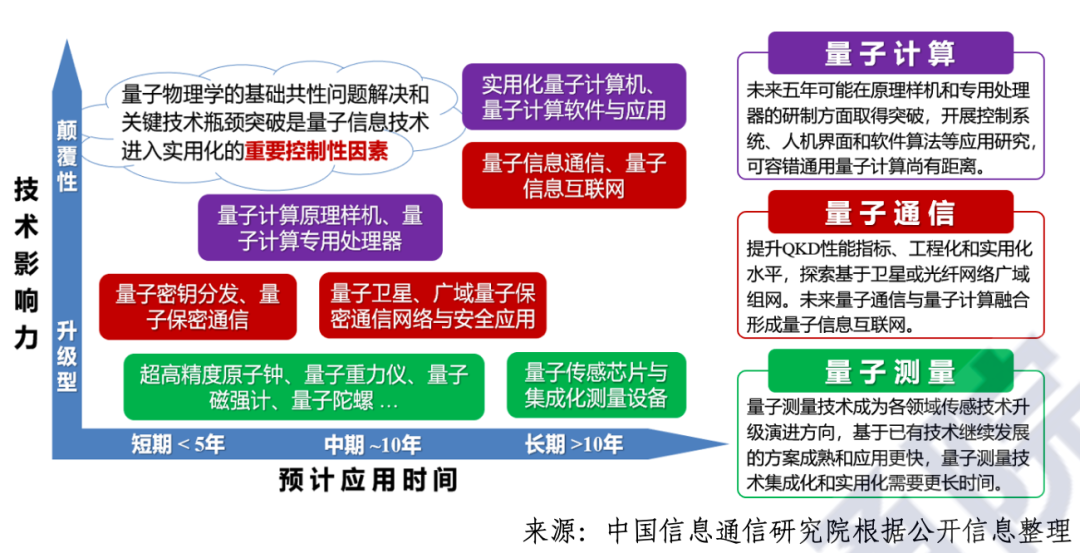 技术影响力

颠覆性

升级型

量子物理学的基础共性问题解决和关键技术瓶颈突破是量子信息技术进入实用化的重要控制性因素

实用化量子计算机、量子计算软件与应用

量子信息通信、量子信息互联网

量子计算原理样机、量子计算专用处理器

量子密钥分发、量子保密通信

量子卫星、广域量子保密通信网络与安全应用

超高精度原子钟、量子重力仪、量子磁强计、量子陀螺 …

量子传感芯片与集成化测量设备

短期 < 5年

中期 ~10年

长期 >10年

预计应用时间

量子计算

未来五年可能在原理样机和专用处理器的研制方面取得突破，开展控制系统、人机界面和软件算法等应用研究，可容错通用量子计算尚有距离。

量子通信

提升QKD性能指标、工程化和实用化水平，探索基于卫星或光纤网络广域组网。未来量子通信与量子计算融合形成量子信息互联网。

量子测量

量子测量技术成为各领域传感技术升级演进方向，基于已有技术继续发展的方案成熟和应用更快，量子测量技术集成化和实用化需要更长时间。

来源：中国信息通信研究院根据公开信息整理